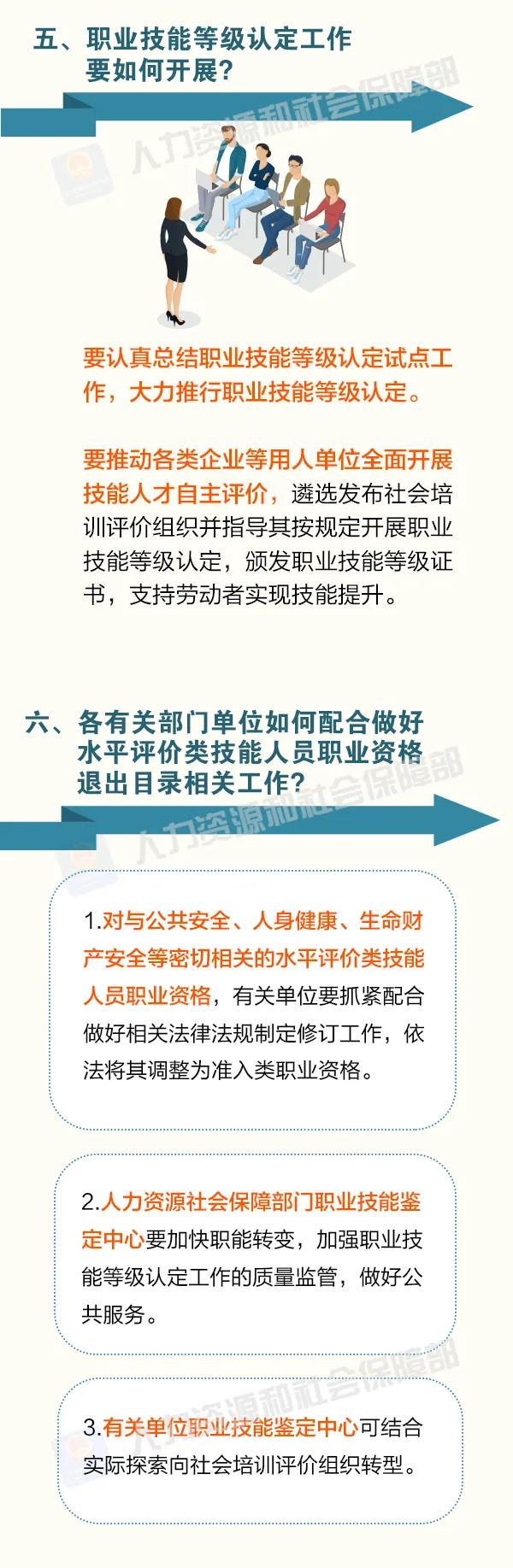 五、职业技能等级认定工作要如何开展？

人力资源和社会保障部

要认真总结职业技能等级认定试点工作，大力推行职业技能等级认定。

要推动各类企业等用人单位全面开展技能人才自主评价，遴选发布社会培训评价组织并指导其按规定开展职业技能等级认定，颁发职业技能等级证书，支持劳动者实现技能提升。

六、各有关部门单位如何配合做好水平评价类技能人员职业资格退出目录相关工作？

人力资源和社会保障部

1.对与公共安全、人身健康、生命财产安全等密切相关的水平评价类技能人员职业资格，有关单位要抓紧配合做好相关法律法规制定修订工作，依法将其调整为准入类职业资格。

2.人力资源社会保障部门职业技能鉴定中心要加快职能转变，加强职业技能等级认定工作的质量监管，做好公共服务。

人力资源和社会保障部

3.有关单位职业技能鉴定中心可结合实际探索向社会培训评价组织转型。